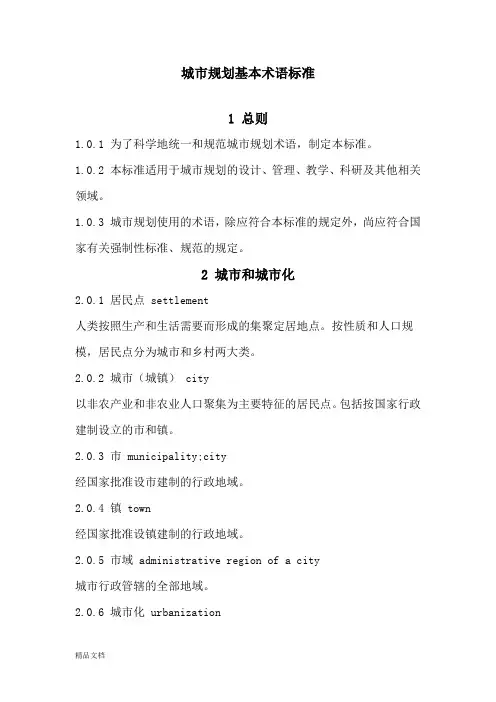 城市规划基本术语标准

1 总则

1.0.1 为了科学地统一和规范城市规划术语，制定本标准。

1.0.2 本标准适用于城市规划的设计、管理、教学、科研及其他相关领域。

1.0.3 城市规划使用的术语，除应符合本标准的规定外，尚应符合国家有关强制性标准、规范的规定。

2 城市和城市化

2.0.1 居民点 settlement

人类按照生产和生活需要而形成的集聚定居地点。按性质和人口规模，居民点分为城市和乡村两大类。

2.0.2 城市（城镇） city

以非农产业和非农业人口聚集为主要特征的居民点。包括按国家行政建制设立的市和镇。

2.0.3 市 municipality;city

经国家批准设市建制的行政地域。

2.0.4 镇 town

经国家批准设镇建制的行政地域。

2.0.5 市域 administrative region of a city

城市行政管辖的全部地域。

2.0.6 城市化 urbanization

精品文档